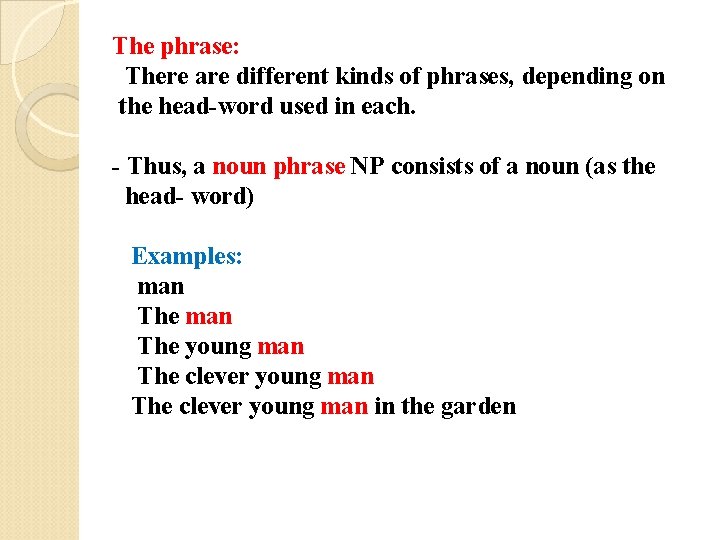 The phrase:
There are different kinds of phrases, depending on the head-word used in each.

- Thus, a noun phrase NP consists of a noun (as the head- word)

Examples:
man
The man
The young man
The clever young man
The clever young man in the garden